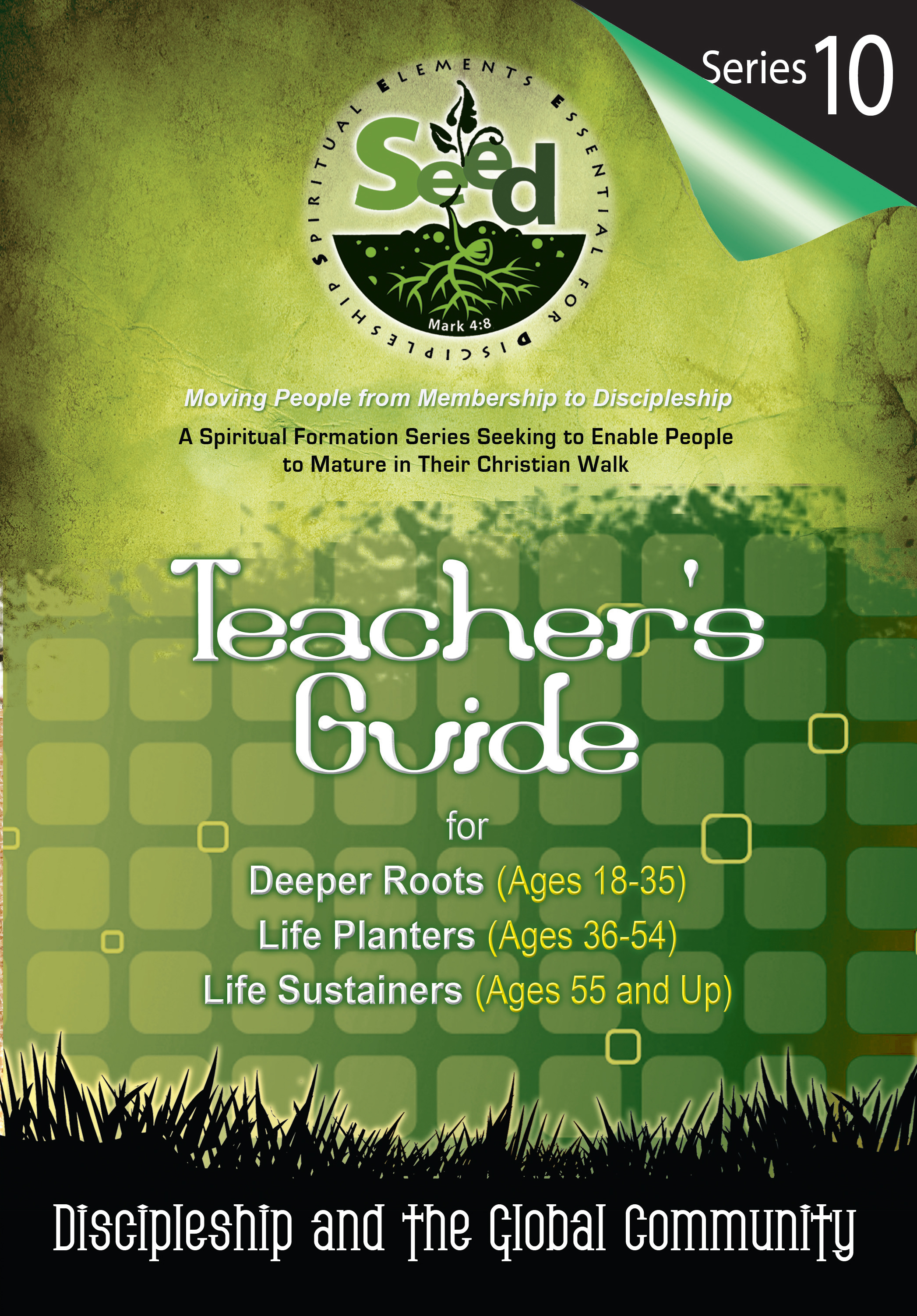 Series 10

SPIRITUAL ELEMENTS ESSENTIAL FOR DISCIPLESHIP

Seed

Mark 4:8

Moving People from Membership to Discipleship

A Spiritual Formation Series Seeking to Enable People to Mature in Their Christian Walk

Teacher's Guide

for

Deeper Roots (Ages 18-35)

Life Planters (Ages 36-54)

Life Sustainers (Ages 55 and Up)

Discipleship and the Global Community